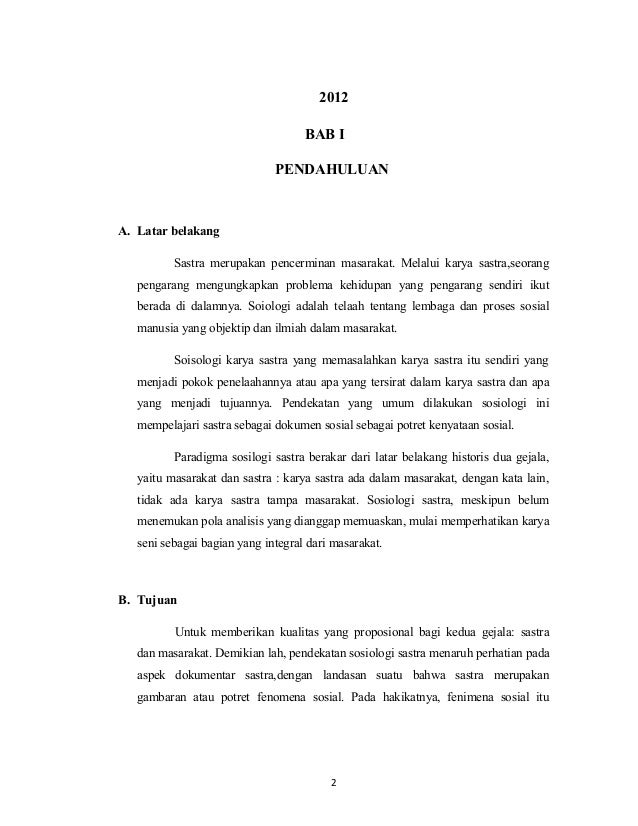 2012

BAB I

PENDAHULUAN

A. Latar belakang

Sastra merupakan pencerminan masarakat. Melalui karya sastra,seorang pengarang mengungkapkan problema kehidupan yang pengarang sendiri ikut berada di dalamnya. Soiologi adalah telaah tentang lembaga dan proses sosial manusia yang objektip dan ilmiah dalam masarakat.

Soisologi karya sastra yang memasalahkan karya sastra itu sendiri yang menjadi pokok penelaahannya atau apa yang tersirat dalam karya sastra dan apa yang menjadi tujuannya. Pendekatan yang umum dilakukan sosiologi ini mempelajari sastra sebagai dokumen sosial sebagai potret kenyataan sosial.

Paradigma sosilogi sastra berakar dari latar belakang historis dua gejala, yaitu masarakat dan sastra : karya sastra ada dalam masarakat, dengan kata lain, tidak ada karya sastra tampa masarakat. Sosiologi sastra, meskipun belum menemukan pola analisis yang dianggap memuaskan, mulai memperhatikan karya seni sebagai bagian yang integral dari masarakat.

B. Tujuan

Untuk memberikan kualitas yang proposional bagi kedua gejala: sastra dan masarakat. Demikian lah, pendekatan sosiologi sastra menaruh perhatian pada aspek dokumentar sastra,dengan landasan suatu bahwa sastra merupakan gambaran atau potret fenomena sosial. Pada hakikatnya, fenimena sosial itu

2